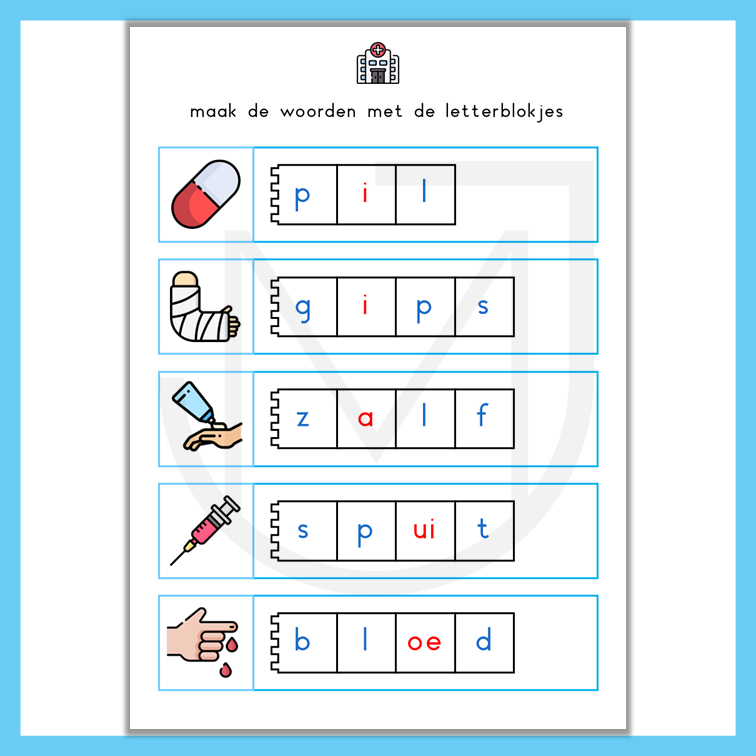 maak de woorden met de letterblokjes

p i l

g i p s

z a l f

s p ui t

b l oe d